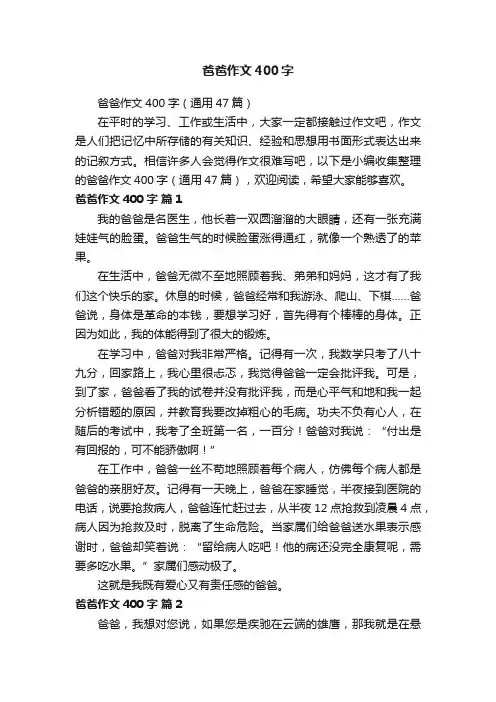 爸爸作文400字

爸爸作文400字（通用47篇）

在平时的学习、工作或生活中，大家一定都接触过作文吧，作文是人们把记忆中所存储的有关知识、经验和思想用书面形式表达出来的记叙方式。相信许多人会觉得作文很难写吧，以下是小编收集整理的爸爸作文400字（通用47篇），欢迎阅读，希望大家能够喜欢。

爸爸作文400字 篇1

我的爸爸是名医生，他长着一双圆溜溜的大眼睛，还有一张充满娃娃气的脸蛋。爸爸生气的时候脸蛋涨得通红，就像一个熟透了的苹果。

在生活中，爸爸无微不至地照顾着我、弟弟和妈妈，这才有了我们这个快乐的家。休息的时候，爸爸经常和我游泳、爬山、下棋……爸爸说，身体是革命的本钱，要想学习好，首先得有个棒棒的身体。正因为如此，我的体能得到了很大的锻炼。

在学习中，爸爸对我非常严格。记得有一次，我数学只考了八十九分，回家路上，我心里很忐忑，我觉得爸爸一定会批评我。可是，到了家，爸爸看了我的试卷并没有批评我，而是心平气和地和我一起分析错题的原因，并教育我要改掉粗心的毛病。功夫不负有心人，在随后的考试中，我考了全班第一名，一百分！爸爸对我说：“付出是有回报的，可不能骄傲啊！”

在工作中，爸爸一丝不苟地照顾着每个病人，仿佛每个病人都是爸爸的亲朋好友。记得有一天晚上，爸爸在家睡觉，半夜接到医院的电话，说要抢救病人，爸爸连忙赶过去，从半夜12点抢救到凌晨4点，病人因为抢救及时，脱离了生命危险。当家属们给爸爸送水果表示感谢时，爸爸却笑着说：“留给病人吃吧！他的病还没完全康复呢，需要多吃水果。”家属们感动极了。

这就是我既有爱心又有责任感的爸爸。

爸爸作文400字 篇2

爸爸，我想对您说，如果您是疾驰在云端的雄鹰，那我就是在悬